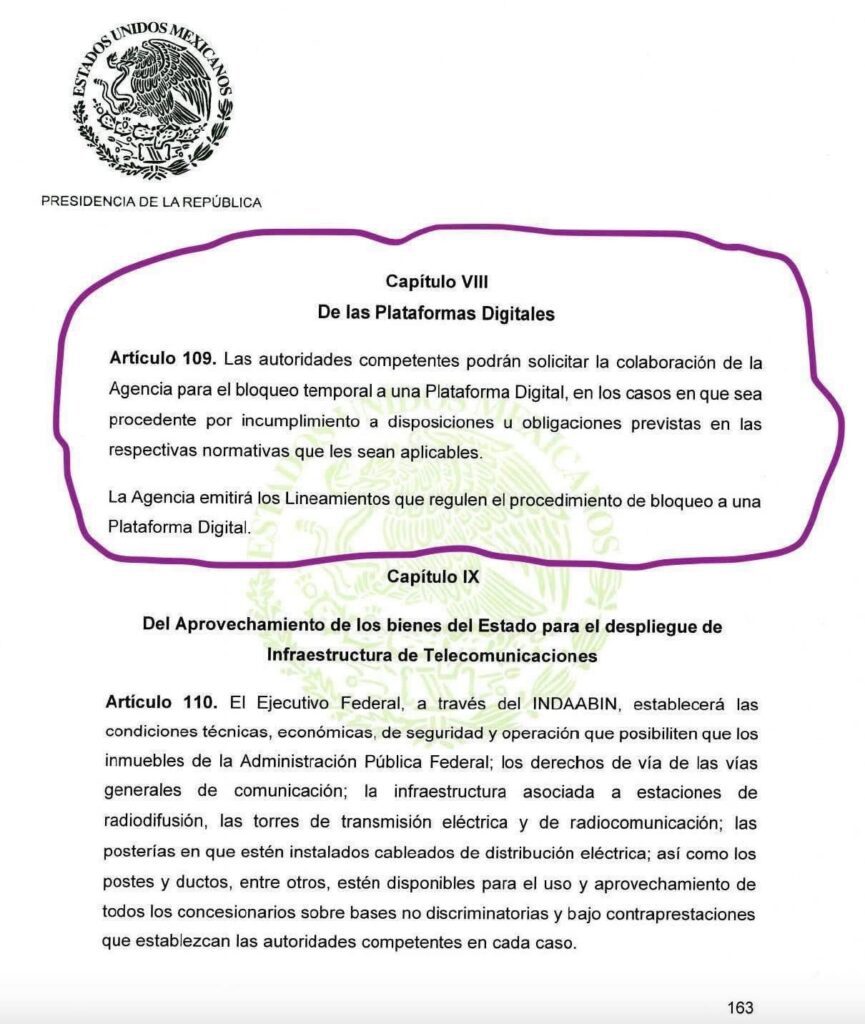 ESTADOS UNIDOS MEXICANOS

PRESIDENCIA DE LA REPÚBLICA

Capítulo VIII
De las Plataformas Digitales

Artículo 109. Las autoridades competentes podrán solicitar la colaboración de la Agencia para el bloqueo temporal a una Plataforma Digital, en los casos en que sea procedente por incumplimiento a disposiciones u obligaciones previstas en las respectivas normativas que les sean aplicables.

La Agencia emitirá los Lineamientos que regulen el procedimiento de bloqueo a una Plataforma Digital.

Capítulo IX

Del Aprovechamiento de los bienes del Estado para el despliegue de Infraestructura de Telecomunicaciones

Artículo 110. El Ejecutivo Federal, a través del INDAABIN, establecerá las condiciones técnicas, económicas, de seguridad y operación que posibiliten que los inmuebles de la Administración Pública Federal; los derechos de vía de las vías generales de comunicación; la infraestructura asociada a estaciones de radiodifusión, las torres de transmisión eléctrica y de radiocomunicación; las posterías en que estén instalados cableados de distribución eléctrica; así como los postes y ductos, entre otros, estén disponibles para el uso y aprovechamiento de todos los concesionarios sobre bases no discriminatorias y bajo contraprestaciones que establezcan las autoridades competentes en cada caso.

163